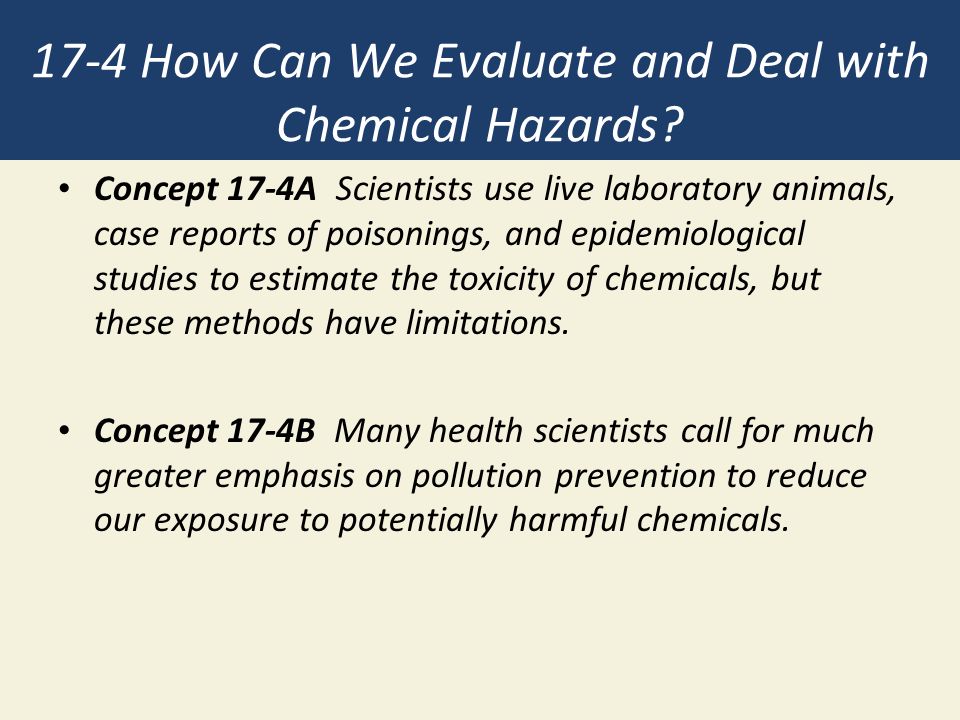 17-4 How Can We Evaluate and Deal with Chemical Hazards?

• Concept 17-4A Scientists use live laboratory animals, case reports of poisonings, and epidemiological studies to estimate the toxicity of chemicals, but these methods have limitations.

• Concept 17-4B Many health scientists call for much greater emphasis on pollution prevention to reduce our exposure to potentially harmful chemicals.